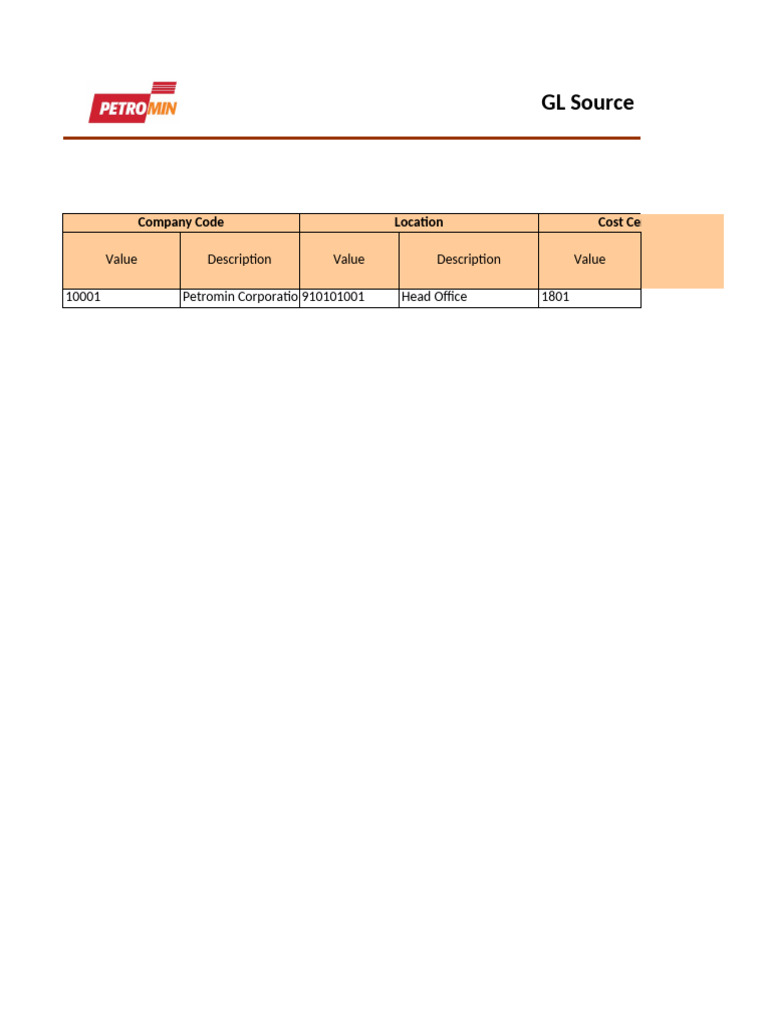 PETROMIN

GL Source

| Company Code | | Location | | Cost Ce |
|---|---|---|---|---|
| Value | Description | Value | Description | Value |
| 10001 | Petromin Corporatio | 910101001 | Head Office | 1801 |